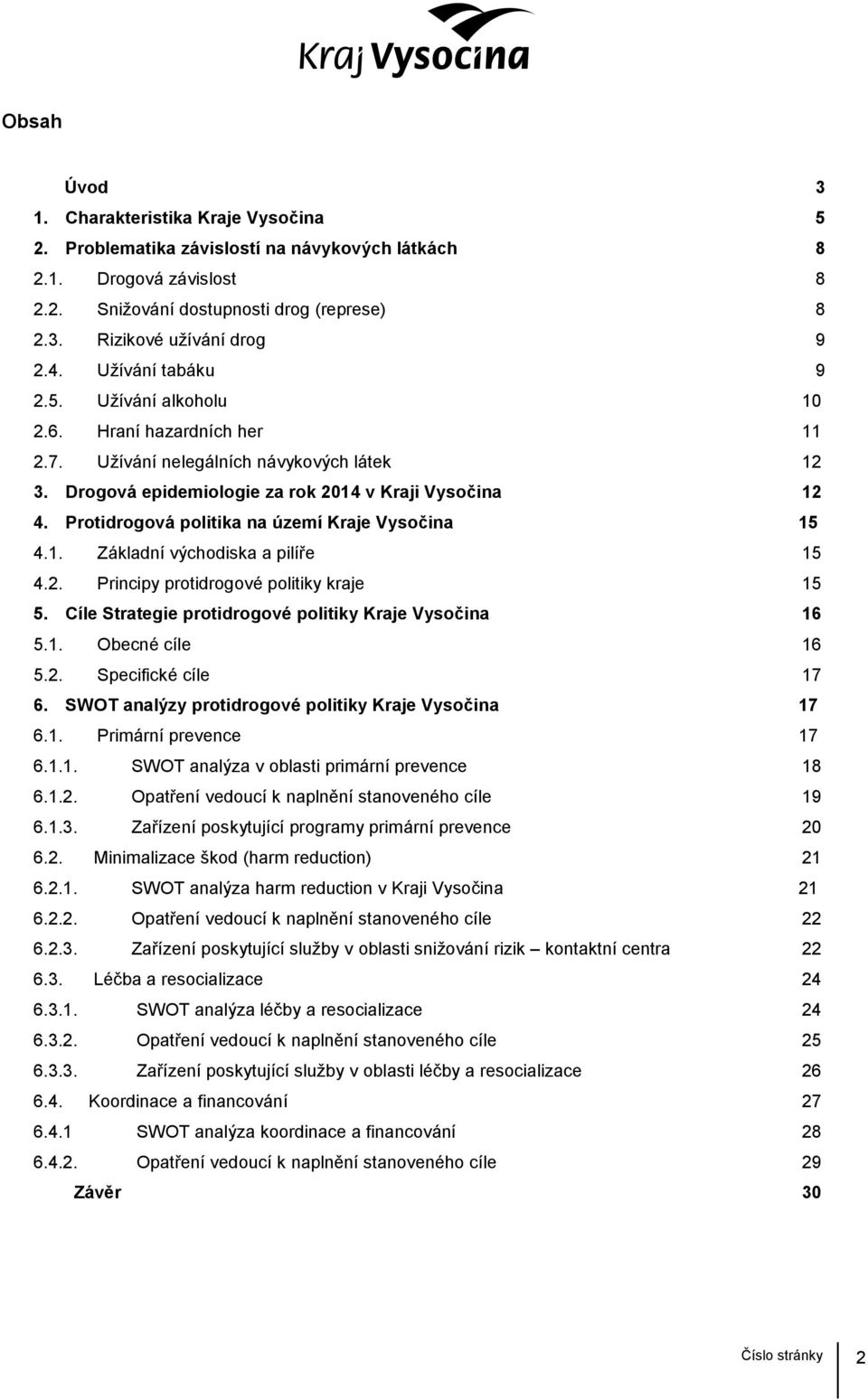 Kraj Vysočina

Obsah

Úvod 3
1. Charakteristika Kraje Vysočina 5
2. Problematika závislostí na návykových látkách 8
2.1. Drogová závislost 8
2.2. Snižování dostupnosti drog (represe) 8
2.3. Rizikové užívání drog 9
2.4. Užívání tabáku 9
2.5. Užívání alkoholu 10
2.6. Hraní hazardních her 11
2.7. Užívání nelegálních návykových látek 12
3. Drogová epidemiologie za rok 2014 v Kraji Vysočina 12
4. Protidrogová politika na území Kraje Vysočina 15
4.1. Základní východiska a pilíře 15
4.2. Principy protidrogové politiky kraje 15
5. Cíle Strategie protidrogové politiky Kraje Vysočina 16
5.1. Obecné cíle 16
5.2. Specifické cíle 17
6. SWOT analýzy protidrogové politiky Kraje Vysočina 17
6.1. Primární prevence 17
6.1.1. SWOT analýza v oblasti primární prevence 18
6.1.2. Opatření vedoucí k naplnění stanoveného cíle 19
6.1.3. Zařízení poskytující programy primární prevence 20
6.2. Minimalizace škod (harm reduction) 21
6.2.1. SWOT analýza harm reduction v Kraji Vysočina 21
6.2.2. Opatření vedoucí k naplnění stanoveného cíle 22
6.2.3. Zařízení poskytující služby v oblasti snižování rizik – kontaktní centra 22
6.3. Léčba a resocializace 24
6.3.1. SWOT analýza léčby a resocializace 24
6.3.2. Opatření vedoucí k naplnění stanoveného cíle 25
6.3.3. Zařízení poskytující služby v oblasti léčby a resocializace 26
6.4. Koordinace a financování 27
6.4.1 SWOT analýza koordinace a financování 28
6.4.2. Opatření vedoucí k naplnění stanoveného cíle 29
Závěr 30

Číslo stránky 2